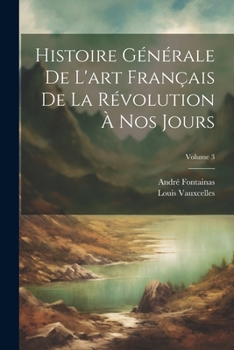 Histoire Générale De L'art Français De La Révolution À Nos Jours

Volume 3

André Fontainas
Louis Vauxcelles